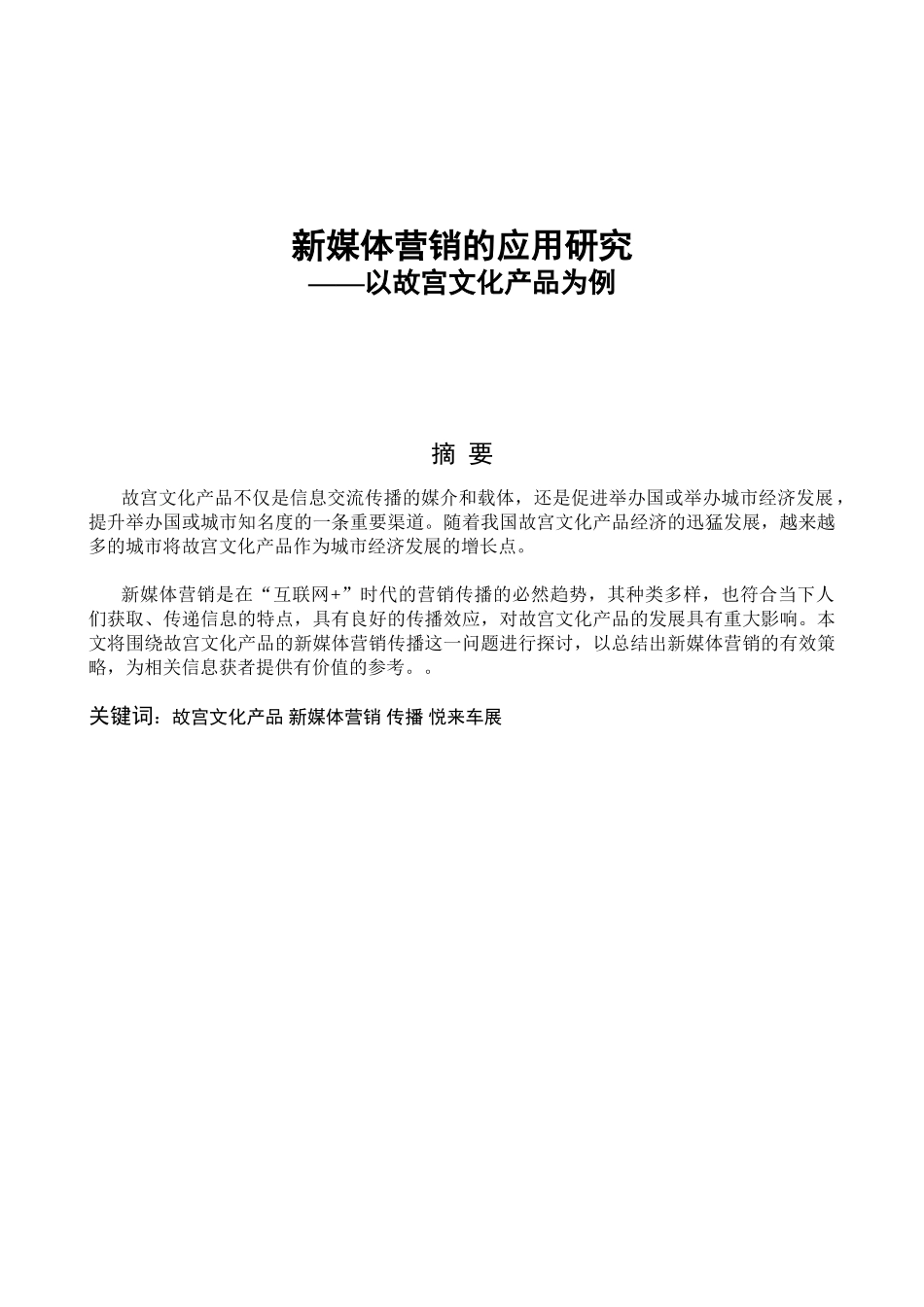 新媒体营销的应用研究
——以故宫文化产品为例

摘 要

故宫文化产品不仅是信息交流传播的媒介和载体，还是促进举办国或举办城市经济发展，提升举办国或城市知名度的一条重要渠道。随着我国故宫文化产品经济的迅猛发展，越来越多的城市将故宫文化产品作为城市经济发展的增长点。

新媒体营销是在“互联网+”时代的营销传播的必然趋势，其种类多样，也符合当下人们获取、传递信息的特点，具有良好的传播效应，对故宫文化产品的发展具有重大影响。本文将围绕故宫文化产品的新媒体营销传播这一问题进行探讨，以总结出新媒体营销的有效策略，为相关信息获者提供有价值的参考。。

关键词：故宫文化产品 新媒体营销 传播 悦来车展